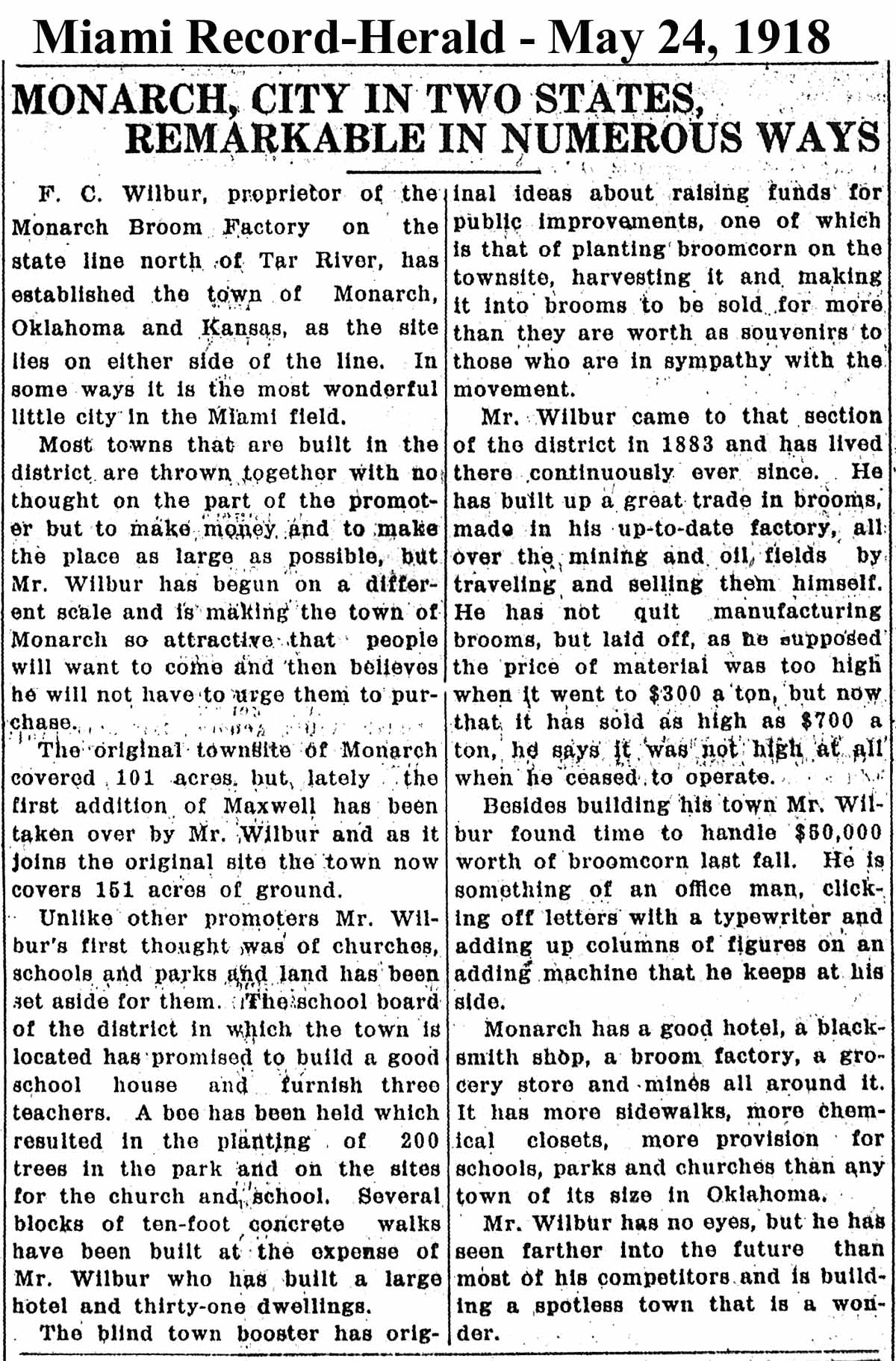 Miami Record-Herald - May 24, 1918

MONARCH, CITY IN TWO STATES, REMARKABLE IN NUMEROUS WAYS

F. C. Wilbur, proprietor of the Monarch Broom Factory on the state line north of Tar River, has established the town of Monarch, Oklahoma and Kansas, as the site lies on either side of the line. In some ways it is the most wonderful little city in the Miami field.

Most towns that are built in the district are thrown together with no thought on the part of the promoter but to make money and to make the place as large as possible, but Mr. Wilbur has begun on a different scale and is making the town of Monarch so attractive that people will want to come and then believes he will not have to urge them to purchase.

The original townsite of Monarch covered 101 acres, but, lately the first addition of Maxwell has been taken over by Mr. Wilbur and as it joins the original site the town now covers 151 acres of ground.

Unlike other promoters Mr. Wilbur's first thought was of churches, schools and parks and land has been set aside for them. The school board of the district in which the town is located has promised to build a good school house and furnish three teachers. A bee has been held which resulted in the planting of 200 trees in the park and on the sites for the church and school. Several blocks of ten-foot concrete walks have been built at the expense of Mr. Wilbur who has built a large hotel and thirty-one dwellings.

The blind town booster has original ideas about raising funds for public improvements, one of which is that of planting broomcorn on the townsite, harvesting it and making it into brooms to be sold for more than they are worth as souvenirs to those who are in sympathy with the movement.

Mr. Wilbur came to that section of the district in 1883 and has lived there continuously ever since. He has built up a great trade in brooms, made in his up-to-date factory, all over the mining and oil fields by traveling and selling them himself. He has not quit manufacturing brooms, but laid off, as he supposed the price of material was too high when it went to $300 a ton, but now that it has sold as high as $700 a ton, he says it was not high at all when he ceased to operate.

Besides building his town Mr. Wilbur found time to handle $50,000 worth of broomcorn last fall. He is something of an office man, clicking off letters with a typewriter and adding up columns of figures on an adding machine that he keeps at his side.

Monarch has a good hotel, a blacksmith shop, a broom factory, a grocery store and mines all around it. It has more sidewalks, more chemical closets, more provision for schools, parks and churches than any town of its size in Oklahoma.

Mr. Wilbur has no eyes, but he has seen farther into the future than most of his competitors and is building a spotless town that is a wonder.